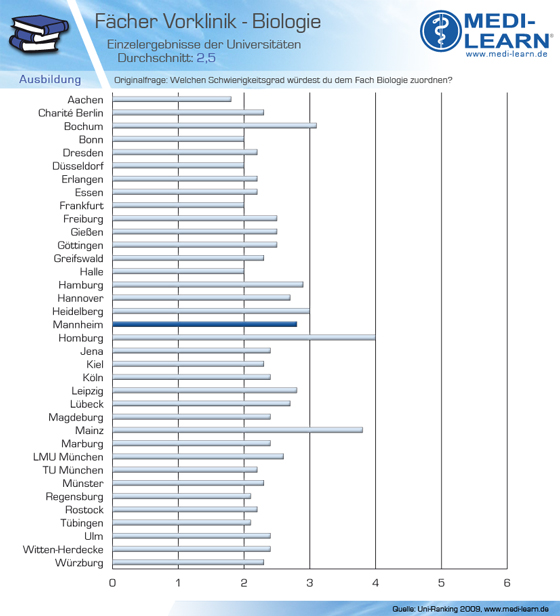 Fächer Vorklinik - Biologie
Einzelergebnisse der Universitäten
Durchschnitt: 2,5

MEDI-LEARN®
www.medi-learn.de

Ausbildung
Originalfrage: Welchen Schwierigkeitsgrad würdest du dem Fach Biologie zuordnen?

Aachen
Charité Berlin
Bochum
Bonn
Dresden
Düsseldorf
Erlangen
Essen
Frankfurt
Freiburg
Gießen
Göttingen
Greifswald
Halle
Hamburg
Hannover
Heidelberg
Mannheim
Homburg
Jena
Kiel
Köln
Leipzig
Lübeck
Magdeburg
Mainz
Marburg
LMU München
TU München
Münster
Regensburg
Rostock
Tübingen
Ulm
Witten-Herdecke
Würzburg

0 1 2 3 4 5 6

Quelle: Uni-Ranking 2009, www.medi-learn.de